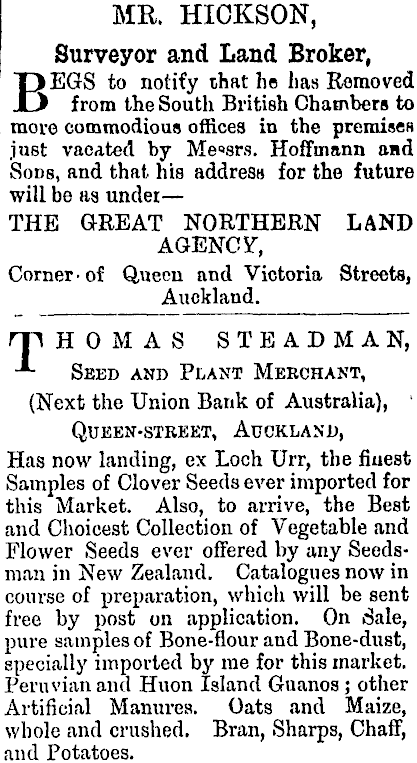 MR. HICKSON,

Surveyor and Land Broker,

BEGS to notify that he has Removed from the South British Chambers to more commodious offices in the premises just vacated by Messrs. Hoffmann and Sons, and that his address for the future will be as under—

THE GREAT NORTHERN LAND AGENCY,

Corner of Queen and Victoria Streets, Auckland.

THOMAS STEADMAN,

SEED AND PLANT MERCHANT,

(Next the Union Bank of Australia),

QUEEN-STREET, AUCKLAND,

Has now landing, ex Loch Urr, the finest Samples of Clover Seeds ever imported for this Market. Also, to arrive, the Best and Choicest Collection of Vegetable and Flower Seeds ever offered by any Seedsman in New Zealand. Catalogues now in course of preparation, which will be sent free by post on application. On Sale, pure samples of Bone-flour and Bone-dust, specially imported by me for this market. Peruvian and Huon Island Guanos; other Artificial Manures. Oats and Maize, whole and crushed. Bran, Sharps, Chaff, and Potatoes.